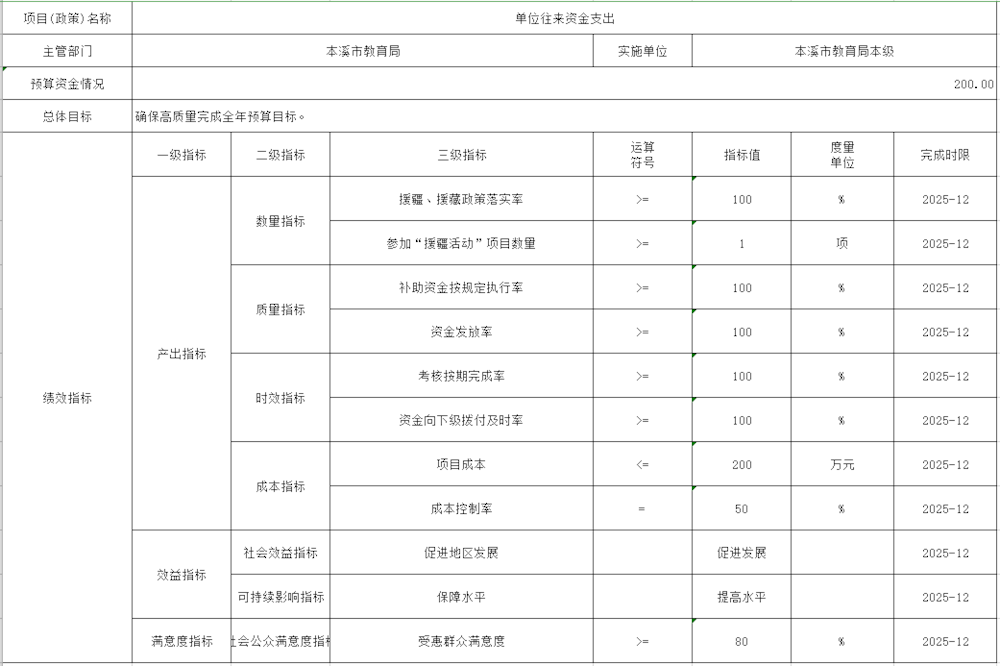 | 项目(政策)名称 | 单位往来资金支出 | | | | | | |
|---|---|---|---|---|---|---|---|
| 主管部门 | 本溪市教育局 | | | 实施单位 | 本溪市教育局本级 | | |
| 预算资金情况 | 200.00 | | | | | | |
| 总体目标 | 确保高质量完成全年预算目标。 | | | | | | |
| 绩效指标 | 一级指标 | 二级指标 | 三级指标 | 运算符号 | 指标值 | 度量单位 | 完成时限 |
| | 产出指标 | 数量指标 | 援疆、援藏政策落实率 | >= | 100 | % | 2025-12 |
| | | | 参加“援疆活动”项目数量 | >= | 1 | 项 | 2025-12 |
| | | 质量指标 | 补助资金按规定执行率 | >= | 100 | % | 2025-12 |
| | | | 资金发放率 | >= | 100 | % | 2025-12 |
| | | 时效指标 | 考核按期完成率 | >= | 100 | % | 2025-12 |
| | | | 资金向下级拨付及时率 | >= | 100 | % | 2025-12 |
| | | 成本指标 | 项目成本 | <= | 200 | 万元 | 2025-12 |
| | | | 成本控制率 | = | 50 | % | 2025-12 |
| | 效益指标 | 社会效益指标 | 促进地区发展 | | 促进发展 | | 2025-12 |
| | | 可持续影响指标 | 保障水平 | | 提高水平 | | 2025-12 |
| | 满意度指标 | 社会公众满意度指标 | 受惠群众满意度 | >= | 80 | % | 2025-12 |